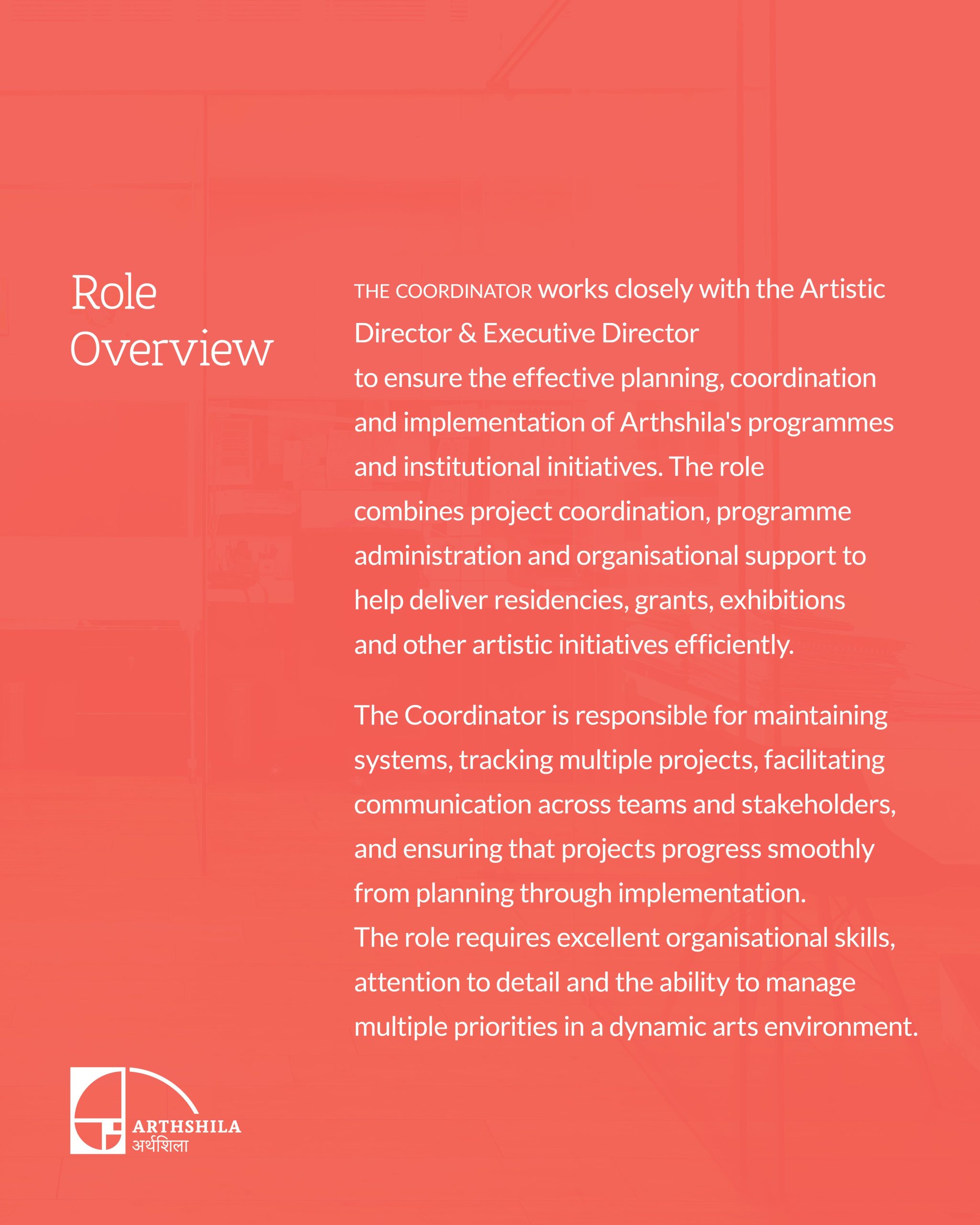 Role Overview

THE COORDINATOR works closely with the Artistic Director & Executive Director to ensure the effective planning, coordination and implementation of Arthshila's programmes and institutional initiatives. The role combines project coordination, programme administration and organisational support to help deliver residencies, grants, exhibitions and other artistic initiatives efficiently.

The Coordinator is responsible for maintaining systems, tracking multiple projects, facilitating communication across teams and stakeholders, and ensuring that projects progress smoothly from planning through implementation.
The role requires excellent organisational skills, attention to detail and the ability to manage multiple priorities in a dynamic arts environment.

ARTHSHILA
अर्थशिला